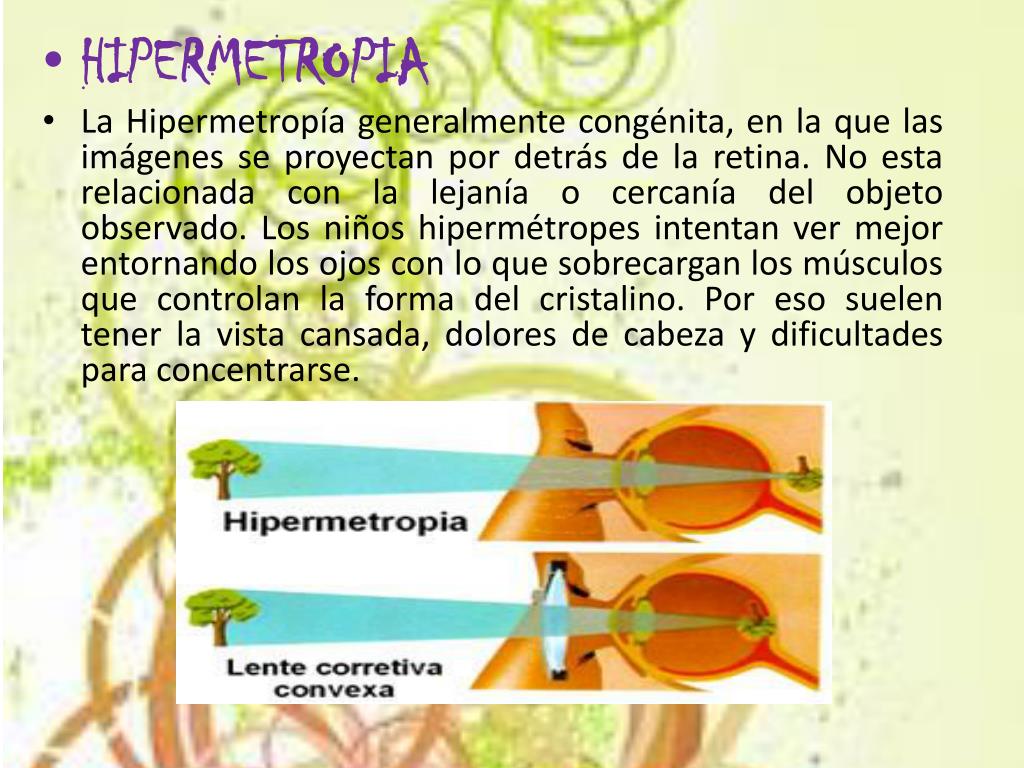 • HIPERMETROPIA

• La Hipermetropía generalmente congénita, en la que las imágenes se proyectan por detrás de la retina. No esta relacionada con la lejanía o cercanía del objeto observado. Los niños hipermétropes intentan ver mejor entornando los ojos con lo que sobrecargan los músculos que controlan la forma del cristalino. Por eso suelen tener la vista cansada, dolores de cabeza y dificultades para concentrarse.

Hipermetropia

Lente corretiva
convexa